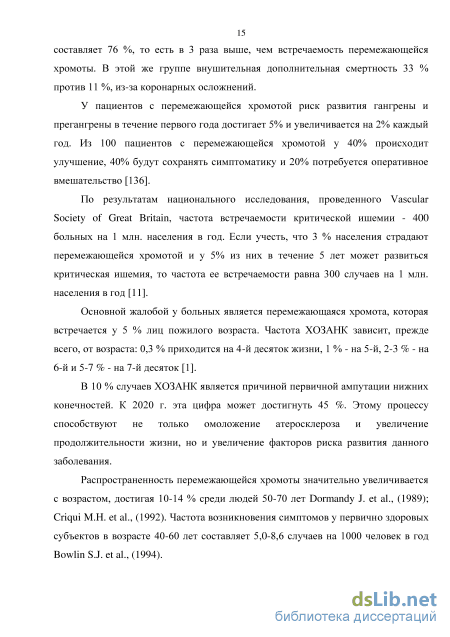 15

составляет 76 %, то есть в 3 раза выше, чем встречаемость перемежающейся хромоты. В этой же группе внушительная дополнительная смертность 33 % против 11 %, из-за коронарных осложнений.

У пациентов с перемежающейся хромотой риск развития гангрены и прегангрены в течение первого года достигает 5% и увеличивается на 2% каждый год. Из 100 пациентов с перемежающейся хромотой у 40% происходит улучшение, 40% будут сохранять симптоматику и 20% потребуется оперативное вмешательство [136].

По результатам национального исследования, проведенного Vascular Society of Great Britain, частота встречаемости критической ишемии - 400 больных на 1 млн. населения в год. Если учесть, что 3 % населения страдают перемежающейся хромотой и у 5% из них в течение 5 лет может развиться критическая ишемия, то частота ее встречаемости равна 300 случаев на 1 млн. населения в год [11].

Основной жалобой у больных является перемежающаяся хромота, которая встречается у 5 % лиц пожилого возраста. Частота ХОЗАНК зависит, прежде всего, от возраста: 0,3 % приходится на 4-й десяток жизни, 1 % - на 5-й, 2-3 % - на 6-й и 5-7 % - на 7-й десяток [1].

В 10 % случаев ХОЗАНК является причиной первичной ампутации нижних конечностей. К 2020 г. эта цифра может достигнуть 45 %. Этому процессу способствуют не только омоложение атеросклероза и увеличение продолжительности жизни, но и увеличение факторов риска развития данного заболевания.

Распространенность перемежающейся хромоты значительно увеличивается с возрастом, достигая 10-14 % среди людей 50-70 лет Dormandy J. et al., (1989); Criqui M.H. et al., (1992). Частота возникновения симптомов у первично здоровых субъектов в возрасте 40-60 лет составляет 5,0-8,6 случаев на 1000 человек в год Bowlin S.J. et al., (1994).

dsLib.net
библиотека диссертаций